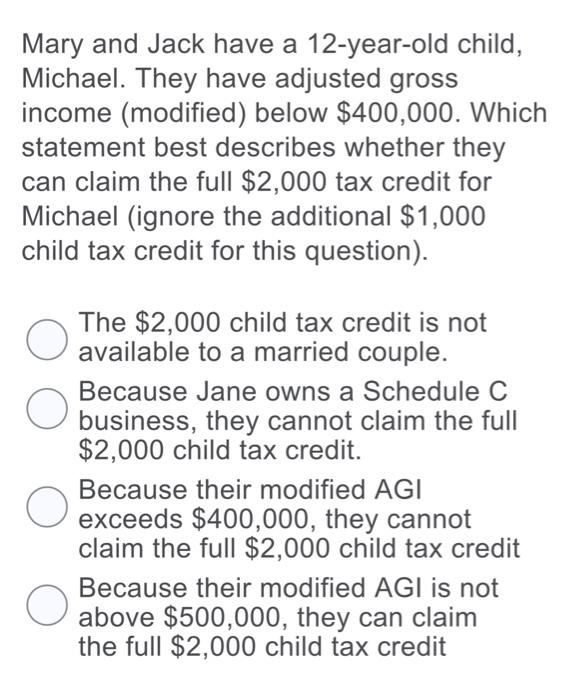 Mary and Jack have a 12-year-old child, Michael. They have adjusted gross income (modified) below \$400,000. Which statement best describes whether they can claim the full \$2,000 tax credit for Michael (ignore the additional \$1,000 child tax credit for this question).

The \$2,000 child tax credit is not available to a married couple.

Because Jane owns a Schedule C business, they cannot claim the full \$2,000 child tax credit.

Because their modified AGI exceeds \$400,000, they cannot claim the full \$2,000 child tax credit

Because their modified AGI is not above \$500,000, they can claim the full \$2,000 child tax credit